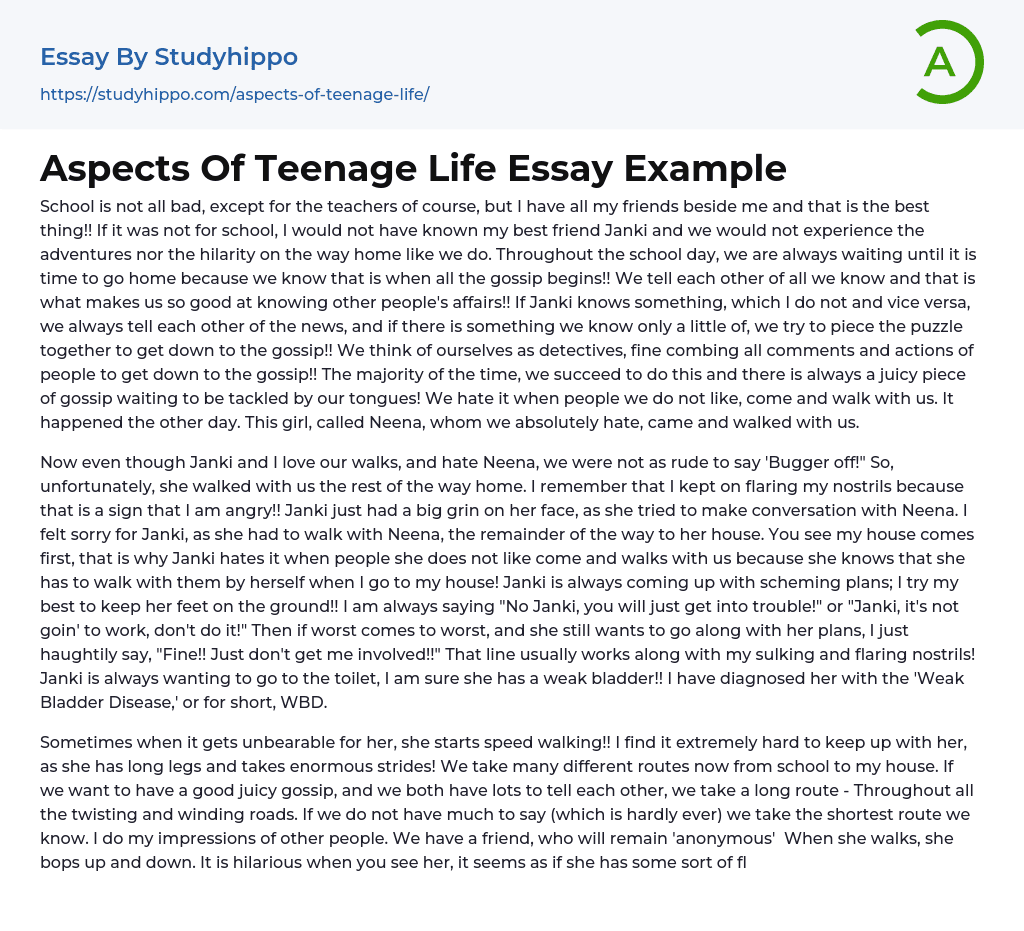 Essay By Studyhippo
https://studyhippo.com/aspects-of-teenage-life/

A

Aspects Of Teenage Life Essay Example

School is not all bad, except for the teachers of course, but I have all my friends beside me and that is the best thing!! If it was not for school, I would not have known my best friend Janki and we would not experience the adventures nor the hilarity on the way home like we do. Throughout the school day, we are always waiting until it is time to go home because we know that is when all the gossip begins!! We tell each other of all we know and that is what makes us so good at knowing other people's affairs!! If Janki knows something, which I do not and vice versa, we always tell each other of the news, and if there is something we know only a little of, we try to piece the puzzle together to get down to the gossip!! We think of ourselves as detectives, fine combing all comments and actions of people to get down to the gossip!! The majority of the time, we succeed to do this and there is always a juicy piece of gossip waiting to be tackled by our tongues! We hate it when people we do not like, come and walk with us. It happened the other day. This girl, called Neena, whom we absolutely hate, came and walked with us.

Now even though Janki and I love our walks, and hate Neena, we were not as rude to say 'Bugger off!" So, unfortunately, she walked with us the rest of the way home. I remember that I kept on flaring my nostrils because that is a sign that I am angry!! Janki just had a big grin on her face, as she tried to make conversation with Neena. I felt sorry for Janki, as she had to walk with Neena, the remainder of the way to her house. You see my house comes first, that is why Janki hates it when people she does not like come and walks with us because she knows that she has to walk with them by herself when I go to my house! Janki is always coming up with scheming plans; I try my best to keep her feet on the ground!! I am always saying "No Janki, you will just get into trouble!" or "Janki, it's not goin' to work, don't do it!" Then if worst comes to worst, and she still wants to go along with her plans, I just haughtily say, "Fine!! Just don't get me involved!!" That line usually works along with my sulking and flaring nostrils! Janki is always wanting to go to the toilet, I am sure she has a weak bladder!! I have diagnosed her with the 'Weak Bladder Disease,' or for short, WBD.

Sometimes when it gets unbearable for her, she starts speed walking!! I find it extremely hard to keep up with her, as she has long legs and takes enormous strides! We take many different routes now from school to my house. If we want to have a good juicy gossip, and we both have lots to tell each other, we take a long route - Throughout all the twisting and winding roads. If we do not have much to say (which is hardly ever) we take the shortest route we know. I do my impressions of other people. We have a friend, who will remain 'anonymous' When she walks, she bops up and down. It is hilarious when you see her, it seems as if she has some sort of fl